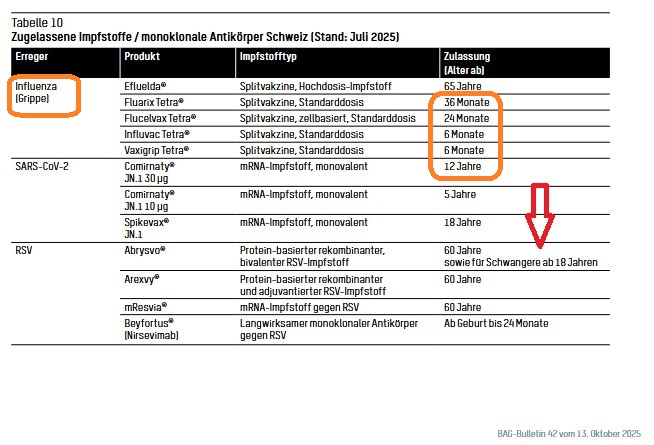 Tabelle 10
Zugelassene Impfstoffe / monoklonale Antikörper Schweiz (Stand: Juli 2025)

| Erreger | Produkt | Impfstofftyp | Zulassung (Alter ab) |
|---|---|---|---|
| Influenza (Grippe) | Efluelda® | Splitvakzine, Hochdosis-Impfstoff | 65 Jahre |
| | Fluarix Tetra® | Splitvakzine, Standarddosis | 36 Monate |
| | Flucelvax Tetra® | Splitvakzine, zellbasiert, Standarddosis | 24 Monate |
| | Influvac Tetra® | Splitvakzine, Standarddosis | 6 Monate |
| | Vaxigrip Tetra® | Splitvakzine, Standarddosis | 6 Monate |
| SARS-CoV-2 | Comirnaty® JN.1 30 µg | mRNA-Impfstoff, monovalent | 12 Jahre |
| | Comirnaty® JN.1 10 µg | mRNA-Impfstoff, monovalent | 5 Jahre |
| | Spikevax® JN.1 | mRNA-Impfstoff, monovalent | 18 Jahre |
| RSV | Abrysvo® | Protein-basierter rekombinanter, bivalenter RSV-Impfstoff | 60 Jahre sowie für Schwangere ab 18 Jahren |
| | Arexvy® | Protein-basierter rekombinanter und adjuvantierter RSV-Impfstoff | 60 Jahre |
| | mResvia® | mRNA-Impfstoff gegen RSV | 60 Jahre |
| | Beyfortus® (Nirsevimab) | Langwirksamer monoklonaler Antikörper gegen RSV | Ab Geburt bis 24 Monate |

BAG-Bulletin 42 vom 13. Oktober 2025